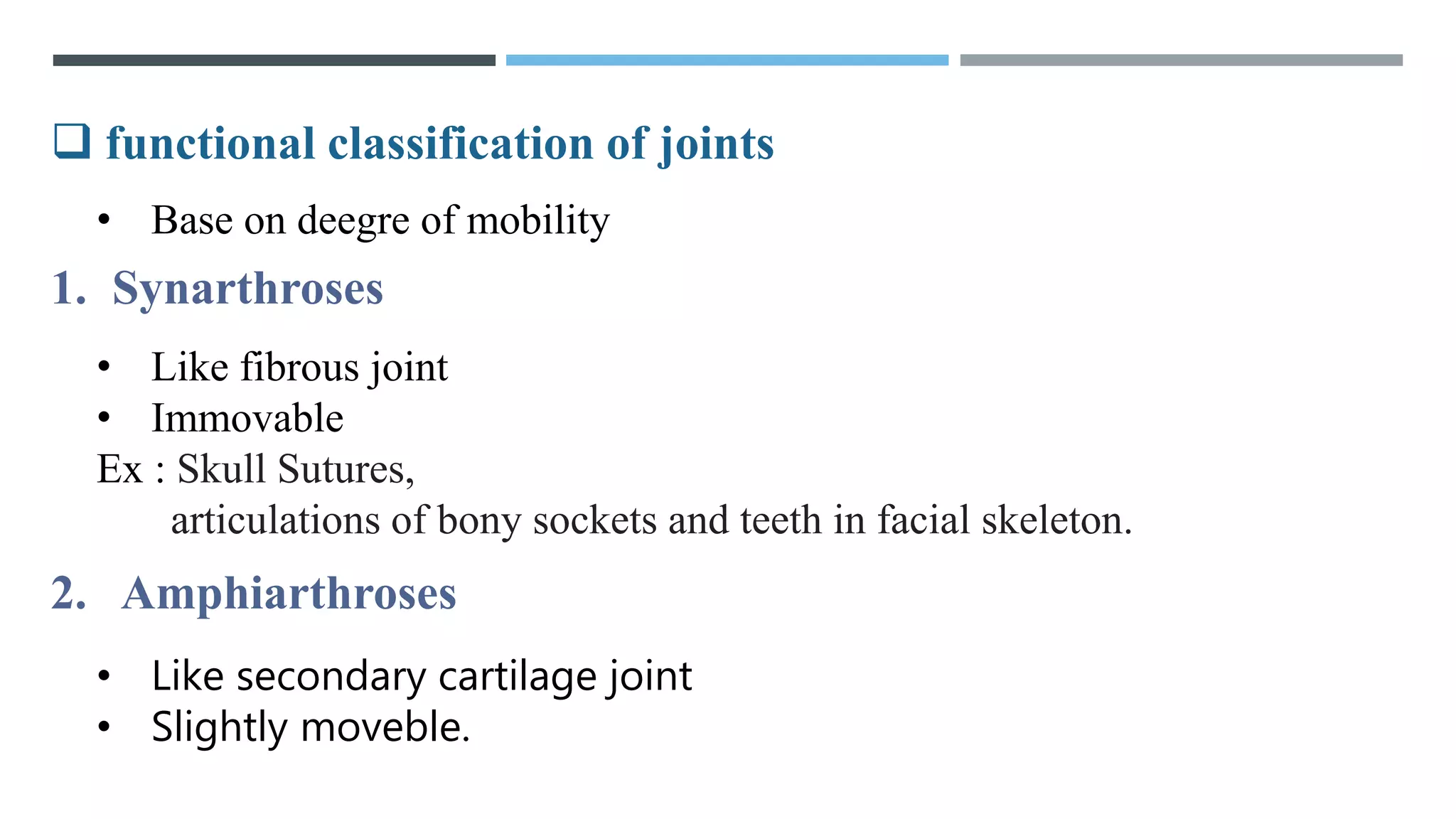 ❑ functional classification of joints

• Base on deegre of mobility

1. Synarthroses

• Like fibrous joint
• Immovable

Ex : Skull Sutures,
articulations of bony sockets and teeth in facial skeleton.

2. Amphiarthroses

• Like secondary cartilage joint
• Slightly moveble.